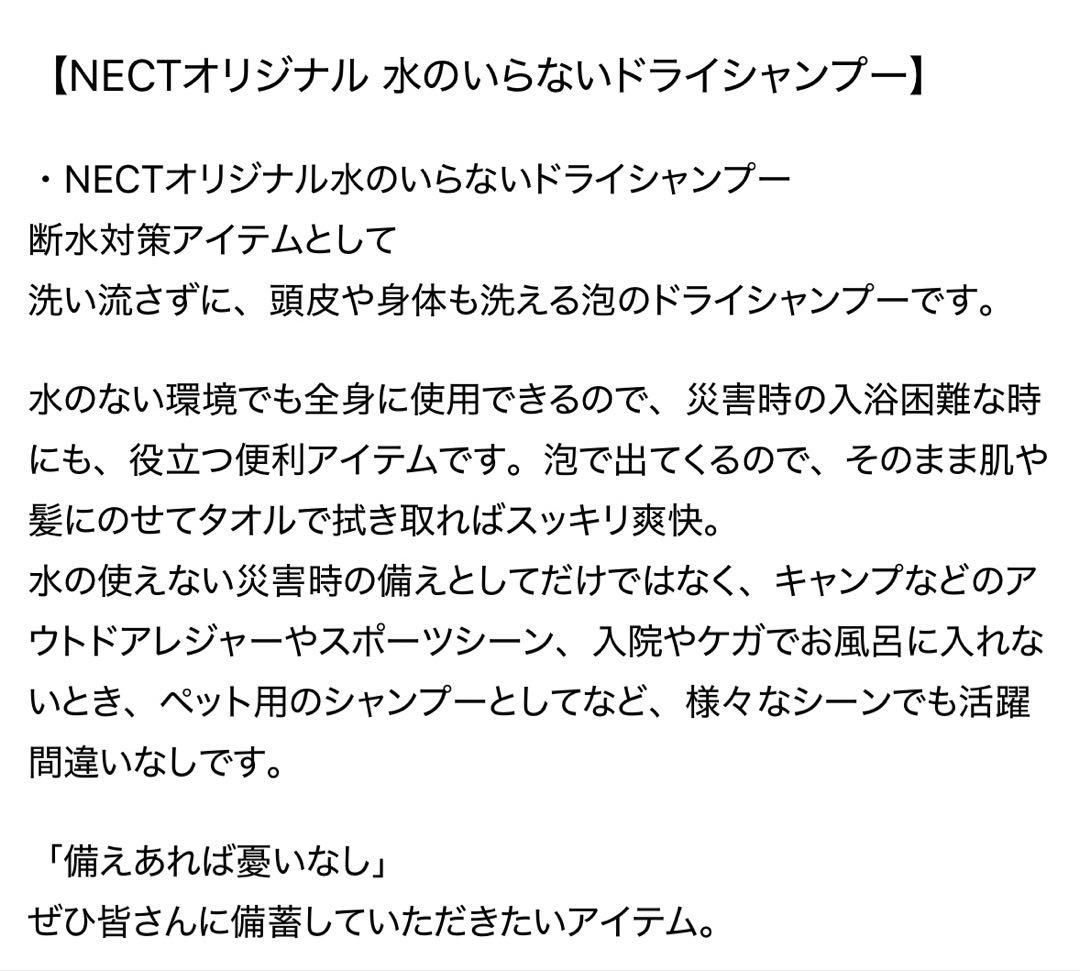 【NECTオリジナル 水のいらないドライシャンプー】

・NECTオリジナル水のいらないドライシャンプー
断水対策アイテムとして
洗い流さずに、頭皮や身体も洗える泡のドライシャンプーです。

水のない環境でも全身に使用できるので、災害時の入浴困難な時にも、役立つ便利アイテムです。泡で出てくるので、そのまま肌や髪にのせてタオルで拭き取ればスッキリ爽快。
水の使えない災害時の備えとしてだけではなく、キャンプなどのアウトドアレジャーやスポーツシーン、入院やケガでお風呂に入れないとき、ペット用のシャンプーとしてなど、様々なシーンでも活躍間違いなしです。

「備えあれば憂いなし」
ぜひ皆さんに備蓄していただきたいアイテム。